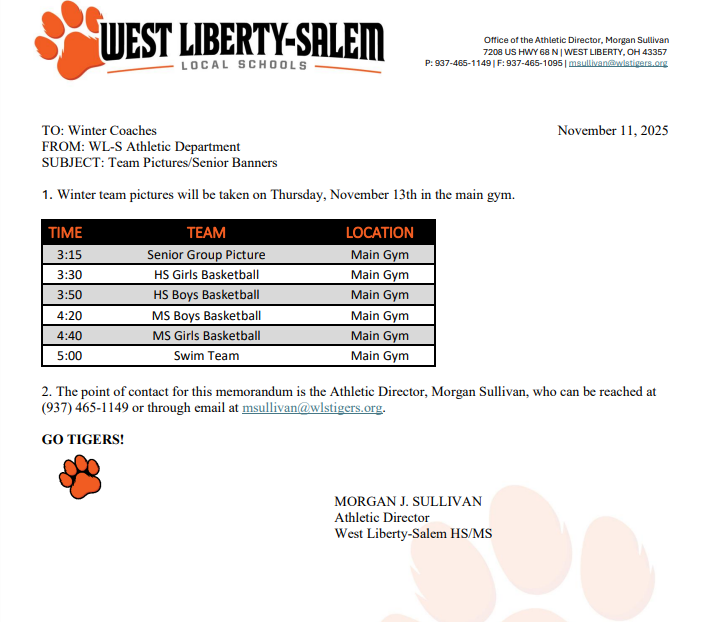 WEST LIBERTY-SALEM
LOCAL SCHOOLS

Office of the Athletic Director, Morgan Sullivan
7208 US HWY 68 N | WEST LIBERTY, OH 43357
P: 937-465-1149 | F: 937-465-1095 | msullivan@wlstigers.org

TO: Winter Coaches
FROM: WL-S Athletic Department
SUBJECT: Team Pictures/Senior Banners

November 11, 2025

1. Winter team pictures will be taken on Thursday, November 13th in the main gym.

| TIME | TEAM | LOCATION |
|---|---|---|
| 3:15 | Senior Group Picture | Main Gym |
| 3:30 | HS Girls Basketball | Main Gym |
| 3:50 | HS Boys Basketball | Main Gym |
| 4:20 | MS Boys Basketball | Main Gym |
| 4:40 | MS Girls Basketball | Main Gym |
| 5:00 | Swim Team | Main Gym |

2. The point of contact for this memorandum is the Athletic Director, Morgan Sullivan, who can be reached at (937) 465-1149 or through email at msullivan@wlstigers.org.

GO TIGERS!

MORGAN J. SULLIVAN
Athletic Director
West Liberty-Salem HS/MS